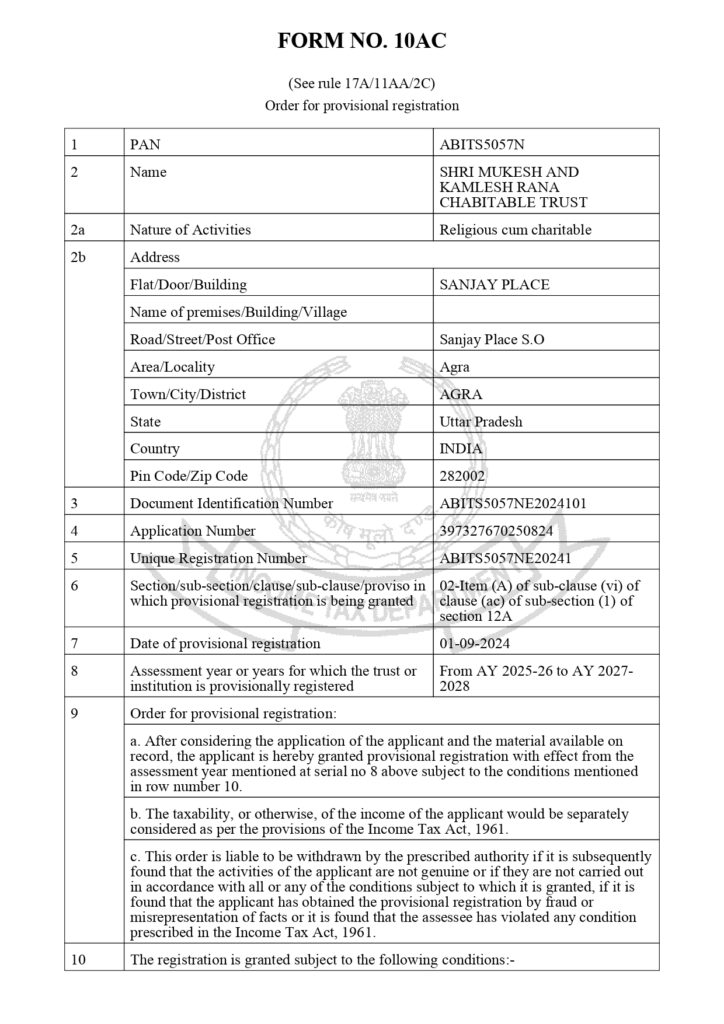 FORM NO. 10AC

(See rule 17A/11AA/2C)
Order for provisional registration

| 1 | PAN | ABITS5057N |
|---|---|---|
| 2 | Name | SHRI MUKESH AND KAMLESH RANA CHABITABLE TRUST |
| 2a | Nature of Activities | Religious cum charitable |
| 2b | Address | |
| | Flat/Door/Building | SANJAY PLACE |
| | Name of premises/Building/Village | |
| | Road/Street/Post Office | Sanjay Place S.O |
| | Area/Locality | Agra |
| | Town/City/District | AGRA |
| | State | Uttar Pradesh |
| | Country | INDIA |
| | Pin Code/Zip Code | 282002 |
| 3 | Document Identification Number | ABITS5057NE2024101 |
| 4 | Application Number | 397327670250824 |
| 5 | Unique Registration Number | ABITS5057NE20241 |
| 6 | Section/sub-section/clause/sub-clause/proviso in which provisional registration is being granted | 02-Item (A) of sub-clause (vi) of clause (ac) of sub-section (1) of section 12A |
| 7 | Date of provisional registration | 01-09-2024 |
| 8 | Assessment year or years for which the trust or institution is provisionally registered | From AY 2025-26 to AY 2027-2028 |
| 9 | Order for provisional registration: | |
| | a. After considering the application of the applicant and the material available on record, the applicant is hereby granted provisional registration with effect from the assessment year mentioned at serial no 8 above subject to the conditions mentioned in row number 10. | |
| | b. The taxability, or otherwise, of the income of the applicant would be separately considered as per the provisions of the Income Tax Act, 1961. | |
| | c. This order is liable to be withdrawn by the prescribed authority if it is subsequently found that the activities of the applicant are not genuine or if they are not carried out in accordance with all or any of the conditions subject to which it is granted, if it is found that the applicant has obtained the provisional registration by fraud or misrepresentation of facts or it is found that the assessee has violated any condition prescribed in the Income Tax Act, 1961. | |
| 10 | The registration is granted subject to the following conditions:- | |

सत्यमेव जयते